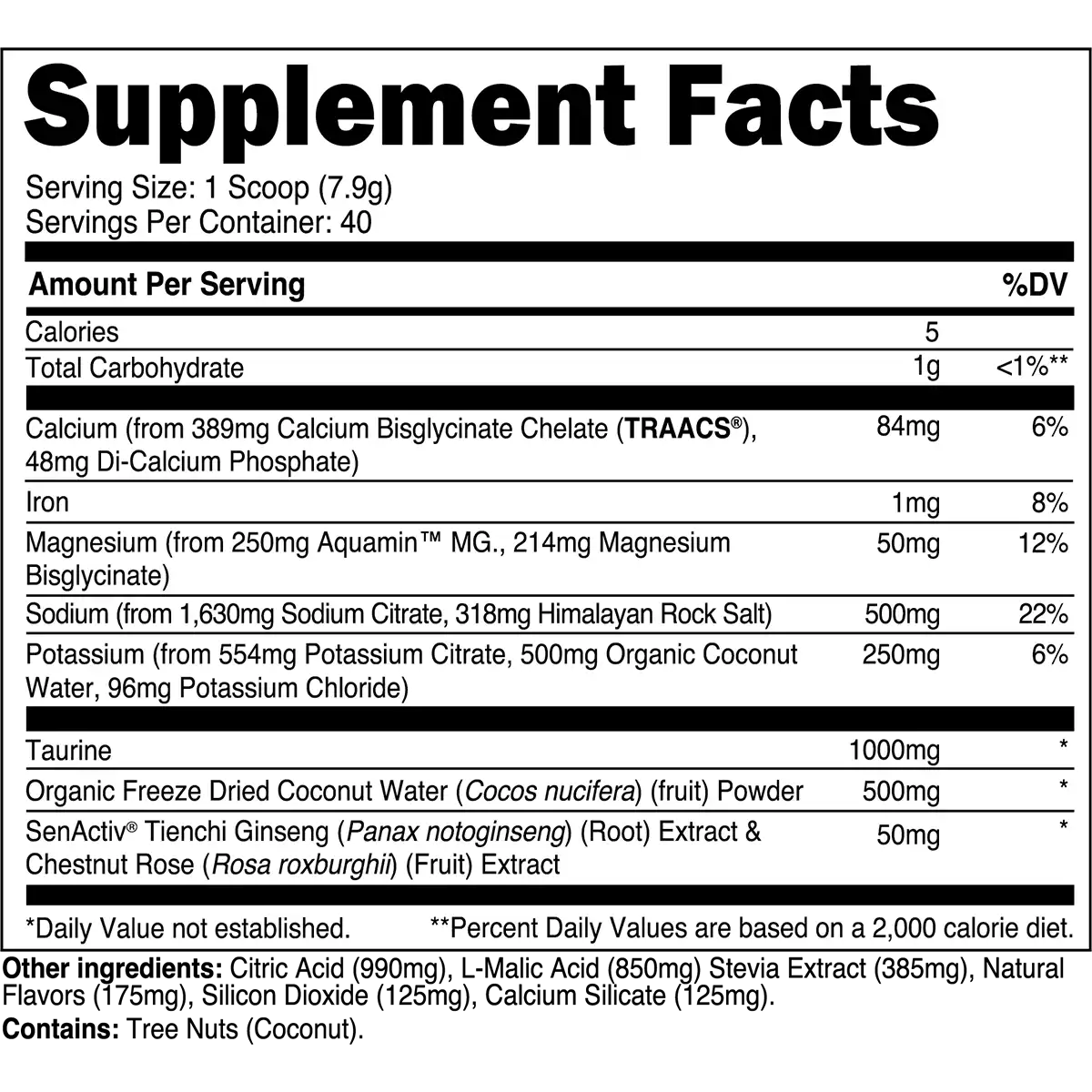 Supplement Facts

Serving Size: 1 Scoop (7.9g)
Servings Per Container: 40

| Amount Per Serving | | %DV |
|---|---|---|
| Calories | 5 | |
| Total Carbohydrate | 1g | <1%** |
| Calcium (from 389mg Calcium Bisglycinate Chelate (TRAACS®), 48mg Di-Calcium Phosphate) | 84mg | 6% |
| Iron | 1mg | 8% |
| Magnesium (from 250mg Aquamin™ MG., 214mg Magnesium Bisglycinate) | 50mg | 12% |
| Sodium (from 1,630mg Sodium Citrate, 318mg Himalayan Rock Salt) | 500mg | 22% |
| Potassium (from 554mg Potassium Citrate, 500mg Organic Coconut Water, 96mg Potassium Chloride) | 250mg | 6% |
| Taurine | 1000mg | * |
| Organic Freeze Dried Coconut Water (Cocos nucifera) (fruit) Powder | 500mg | * |
| SenActiv® Tienchi Ginseng (Panax notoginseng) (Root) Extract & Chestnut Rose (Rosa roxburghii) (Fruit) Extract | 50mg | * |

*Daily Value not established. **Percent Daily Values are based on a 2,000 calorie diet.

Other ingredients: Citric Acid (990mg), L-Malic Acid (850mg) Stevia Extract (385mg), Natural Flavors (175mg), Silicon Dioxide (125mg), Calcium Silicate (125mg).

Contains: Tree Nuts (Coconut).